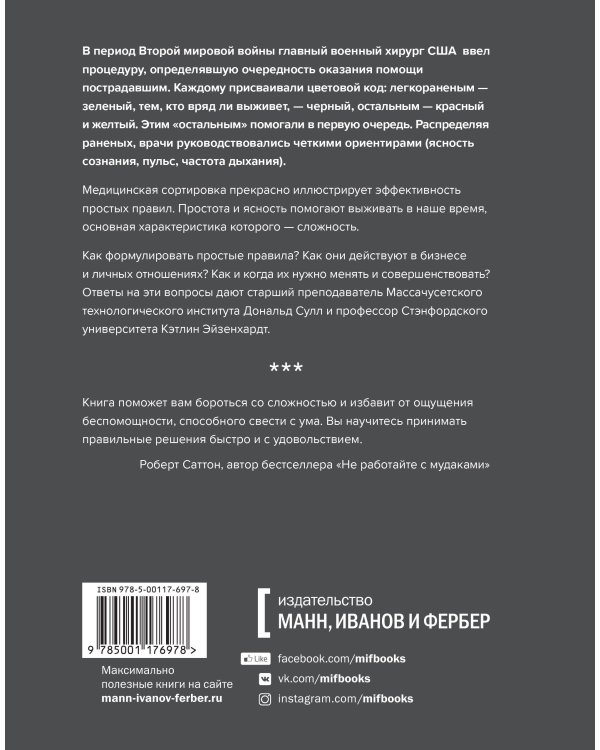 В период Второй мировой войны главный военный хирург США ввел процедуру, определявшую очередность оказания помощи пострадавшим. Каждому присваивали цветовой код: легкораненым — зеленый, тем, кто вряд ли выживет, — черный, остальным — красный и желтый. Этим «остальным» помогали в первую очередь. Распределяя раненых, врачи руководствовались четкими ориентирами (ясность сознания, пульс, частота дыхания).

Медицинская сортировка прекрасно иллюстрирует эффективность простых правил. Простота и ясность помогают выживать в наше время, основная характеристика которого — сложность.

Как формулировать простые правила? Как они действуют в бизнесе и личных отношениях? Как и когда их нужно менять и совершенствовать? Ответы на эти вопросы дают старший преподаватель Массачусетского технологического института Дональд Сулл и профессор Стэнфордского университета Кэтлин Эйзенхардт.

***

Книга поможет вам бороться со сложностью и избавит от ощущения беспомощности, способного свести с ума. Вы научитесь принимать правильные решения быстро и с удовольствием.

Роберт Саттон, автор бестселлера «Не работайте с мудаками»

ISBN 978-5-00117-697-8

9 785001 176978 >

Максимально полезные книги на сайте mann-ivanov-ferber.ru

издательство
МАНН, ИВАНОВ И ФЕРБЕР

Like facebook.com/mifbooks
vk.com/mifbooks
instagram.com/mifbooks